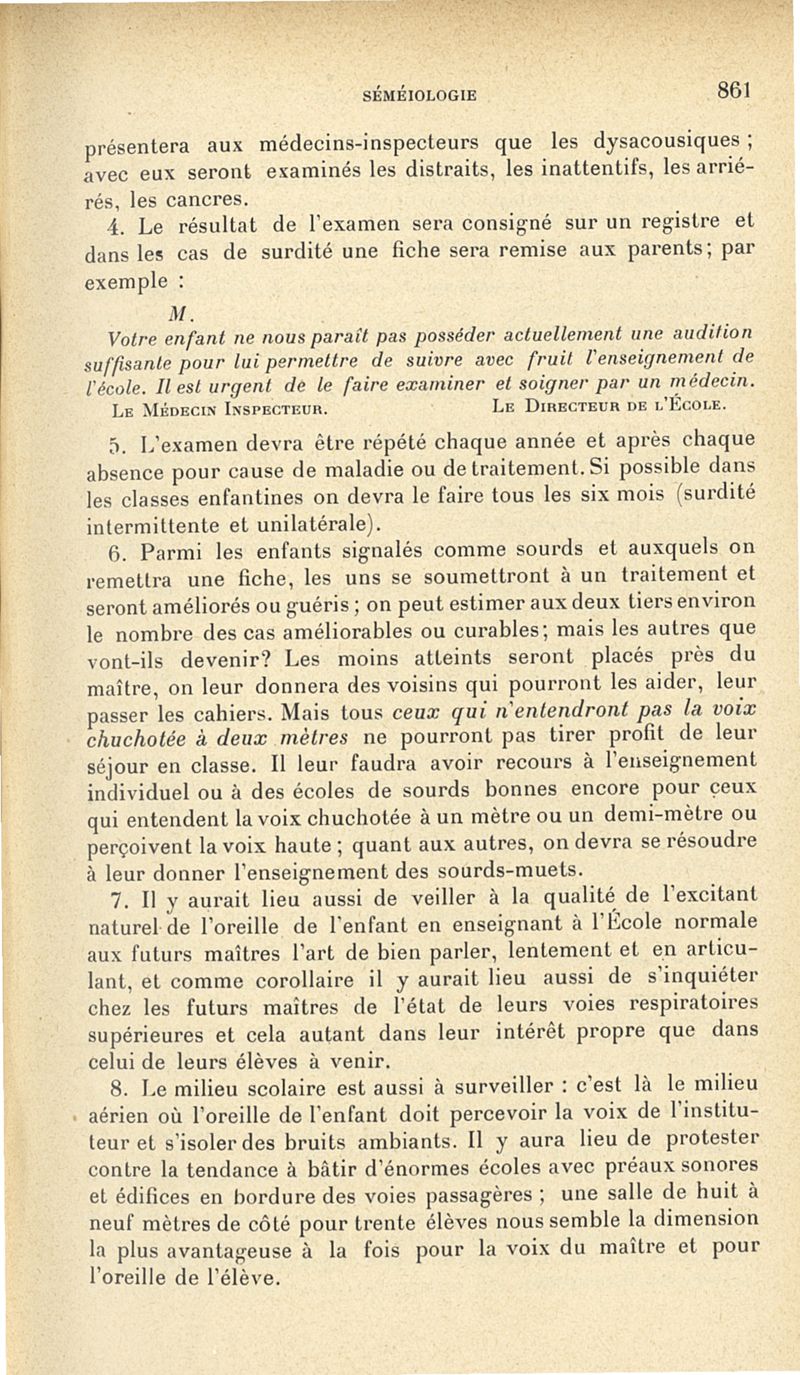 SÉMÉIOLOGIE 861

présentera aux médecins-inspecteurs que les dysacousiques ; avec eux seront examinés les distraits, les inattentifs, les arriérés, les cancres.

4. Le résultat de l'examen sera consigné sur un registre et dans les cas de surdité une fiche sera remise aux parents; par exemple :

M.

Votre enfant ne nous paraît pas posséder actuellement une audition suffisante pour lui permettre de suivre avec fruit l'enseignement de l'école. Il est urgent de le faire examiner et soigner par un médecin.

LE MÉDECIN INSPECTEUR. LE DIRECTEUR DE L'ÉCOLE.

5. L'examen devra être répété chaque année et après chaque absence pour cause de maladie ou de traitement. Si possible dans les classes enfantines on devra le faire tous les six mois (surdité intermittente et unilatérale).

6. Parmi les enfants signalés comme sourds et auxquels on remettra une fiche, les uns se soumettront à un traitement et seront améliorés ou guéris ; on peut estimer aux deux tiers environ le nombre des cas améliorables ou curables; mais les autres que vont-ils devenir? Les moins atteints seront placés près du maître, on leur donnera des voisins qui pourront les aider, leur passer les cahiers. Mais tous ceux qui n'entendront pas la voix chuchotée à deux mètres ne pourront pas tirer profit de leur séjour en classe. Il leur faudra avoir recours à l'enseignement individuel ou à des écoles de sourds bonnes encore pour ceux qui entendent la voix chuchotée à un mètre ou un demi-mètre ou perçoivent la voix haute ; quant aux autres, on devra se résoudre à leur donner l'enseignement des sourds-muets.

7. Il y aurait lieu aussi de veiller à la qualité de l'excitant naturel de l'oreille de l'enfant en enseignant à l'École normale aux futurs maîtres l'art de bien parler, lentement et en articulant, et comme corollaire il y aurait lieu aussi de s'inquiéter chez les futurs maîtres de l'état de leurs voies respiratoires supérieures et cela autant dans leur intérêt propre que dans celui de leurs élèves à venir.

8. Le milieu scolaire est aussi à surveiller : c'est là le milieu aérien où l'oreille de l'enfant doit percevoir la voix de l'instituteur et s'isoler des bruits ambiants. Il y aura lieu de protester contre la tendance à bâtir d'énormes écoles avec préaux sonores et édifices en bordure des voies passagères ; une salle de huit à neuf mètres de côté pour trente élèves nous semble la dimension la plus avantageuse à la fois pour la voix du maître et pour l'oreille de l'élève.